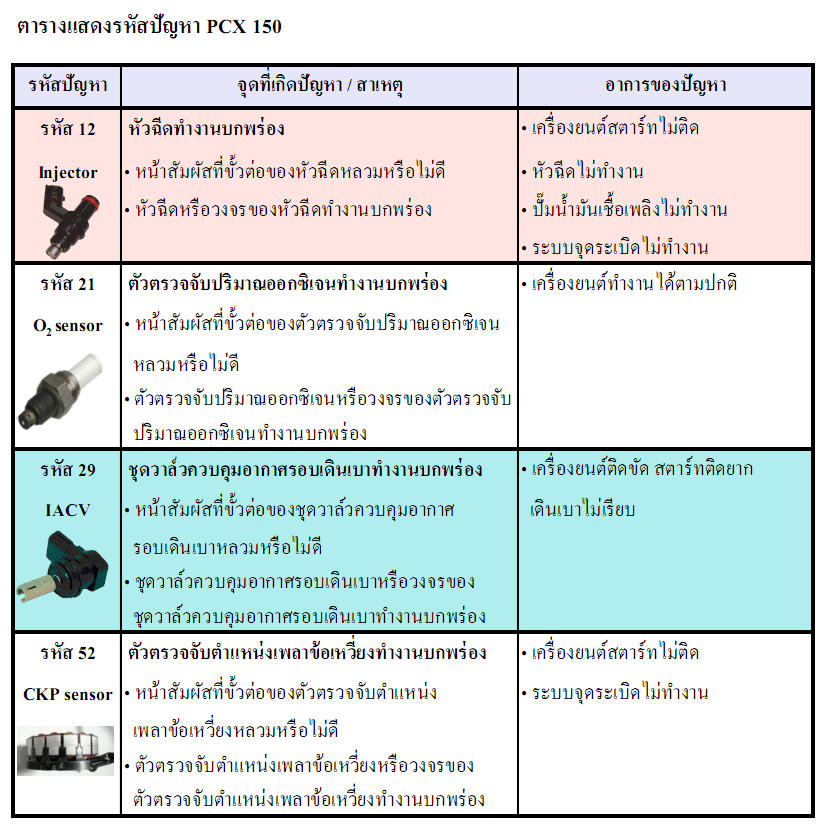 ตารางแสดงรหัสปัญหา PCX 150

| รหัสปัญหา | จุดที่เกิดปัญหา / สาเหตุ | อาการของปัญหา |
|---|---|---|
| รหัส 12 Injector | หัวฉีดทำงานบกพร่อง • หน้าสัมผัสที่ขั้วต่อของหัวฉีดหลวมหรือไม่ดี • หัวฉีดหรือวงจรของหัวฉีดทำงานบกพร่อง | • เครื่องยนต์สตาร์ทไม่ติด • หัวฉีดไม่ทำงาน • ปั๊มน้ำมันเชื้อเพลิงไม่ทำงาน • ระบบจุดระเบิดไม่ทำงาน |
| รหัส 21 $O_2$ sensor | ตัวตรวจจับปริมาณออกซิเจนทำงานบกพร่อง • หน้าสัมผัสที่ขั้วต่อของตัวตรวจจับปริมาณออกซิเจนหลวมหรือไม่ดี • ตัวตรวจจับปริมาณออกซิเจนหรือวงจรของตัวตรวจจับปริมาณออกซิเจนทำงานบกพร่อง | • เครื่องยนต์ทำงานได้ตามปกติ |
| รหัส 29 IACV | ชุดวาล์วควบคุมอากาศรอบเดินเบาทำงานบกพร่อง • หน้าสัมผัสที่ขั้วต่อของชุดวาล์วควบคุมอากาศรอบเดินเบาหลวมหรือไม่ดี • ชุดวาล์วควบคุมอากาศรอบเดินเบาหรือวงจรของชุดวาล์วควบคุมอากาศรอบเดินเบาทำงานบกพร่อง | • เครื่องยนต์ติดขัด สตาร์ทติดยาก เดินเบาไม่เรียบ |
| รหัส 52 CKP sensor | ตัวตรวจจับตำแหน่งเพลาข้อเหวี่ยงทำงานบกพร่อง • หน้าสัมผัสที่ขั้วต่อของตัวตรวจจับตำแหน่งเพลาข้อเหวี่ยงหลวมหรือไม่ดี • ตัวตรวจจับตำแหน่งเพลาข้อเหวี่ยงหรือวงจรของตัวตรวจจับตำแหน่งเพลาข้อเหวี่ยงทำงานบกพร่อง | • เครื่องยนต์สตาร์ทไม่ติด • ระบบจุดระเบิดไม่ทำงาน |